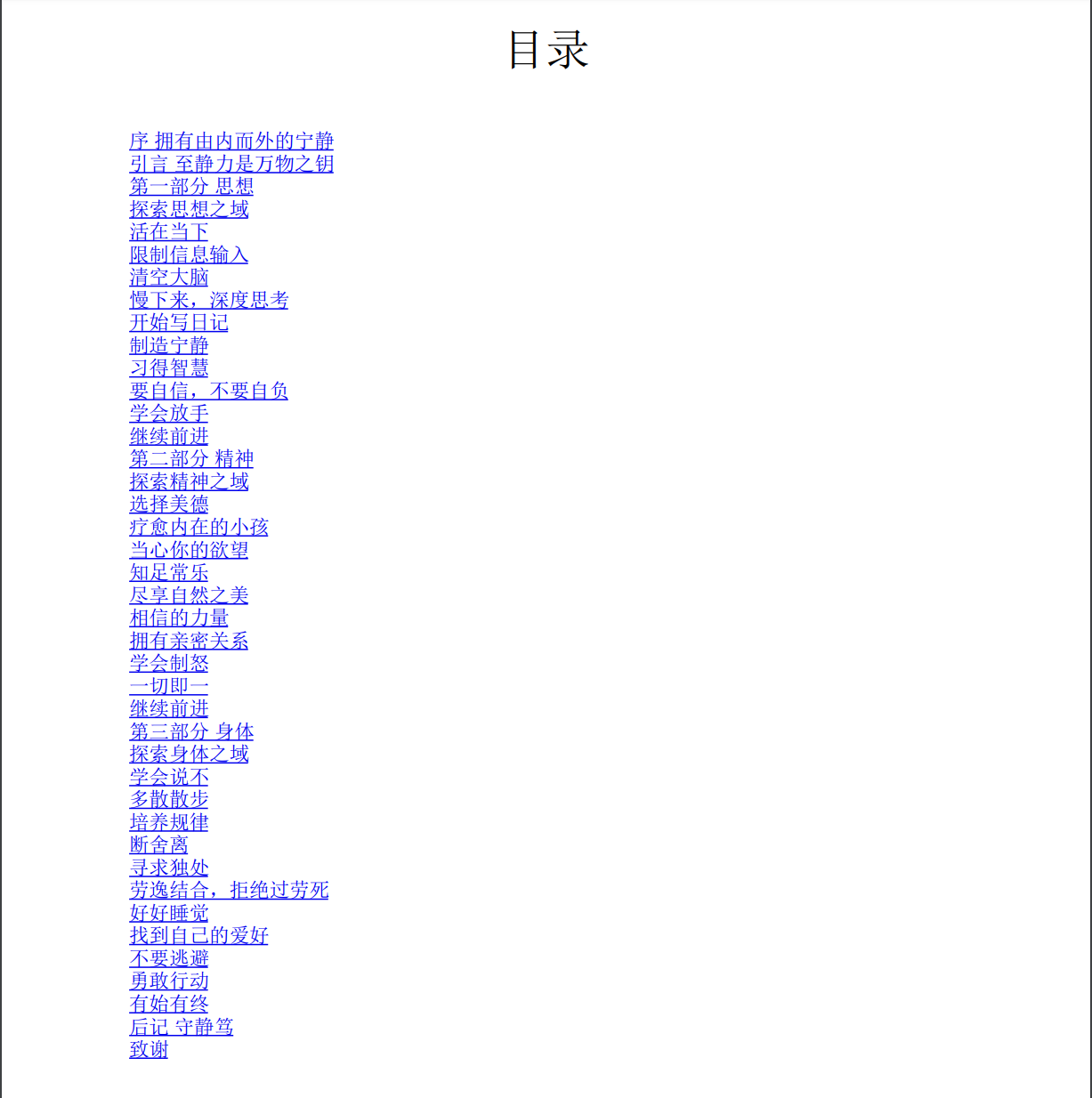 目录

序 拥有由内而外的宁静
引言 至静力是万物之钥
第一部分 思想
探索思想之域
活在当下
限制信息输入
清空大脑
慢下来，深度思考
开始写日记
制造宁静
习得智慧
要自信，不要自负
学会放手
继续前进
第二部分 精神
探索精神之域
选择美德
疗愈内在的小孩
当心你的欲望
知足常乐
尽享自然之美
相信的力量
拥有亲密关系
学会制怒
一切即一
继续前进
第三部分 身体
探索身体之域
学会说不
多散散步
培养规律
断舍离
寻求独处
劳逸结合，拒绝过劳死
好好睡觉
找到自己的爱好
不要逃避
勇敢行动
有始有终
后记 守静笃
致谢